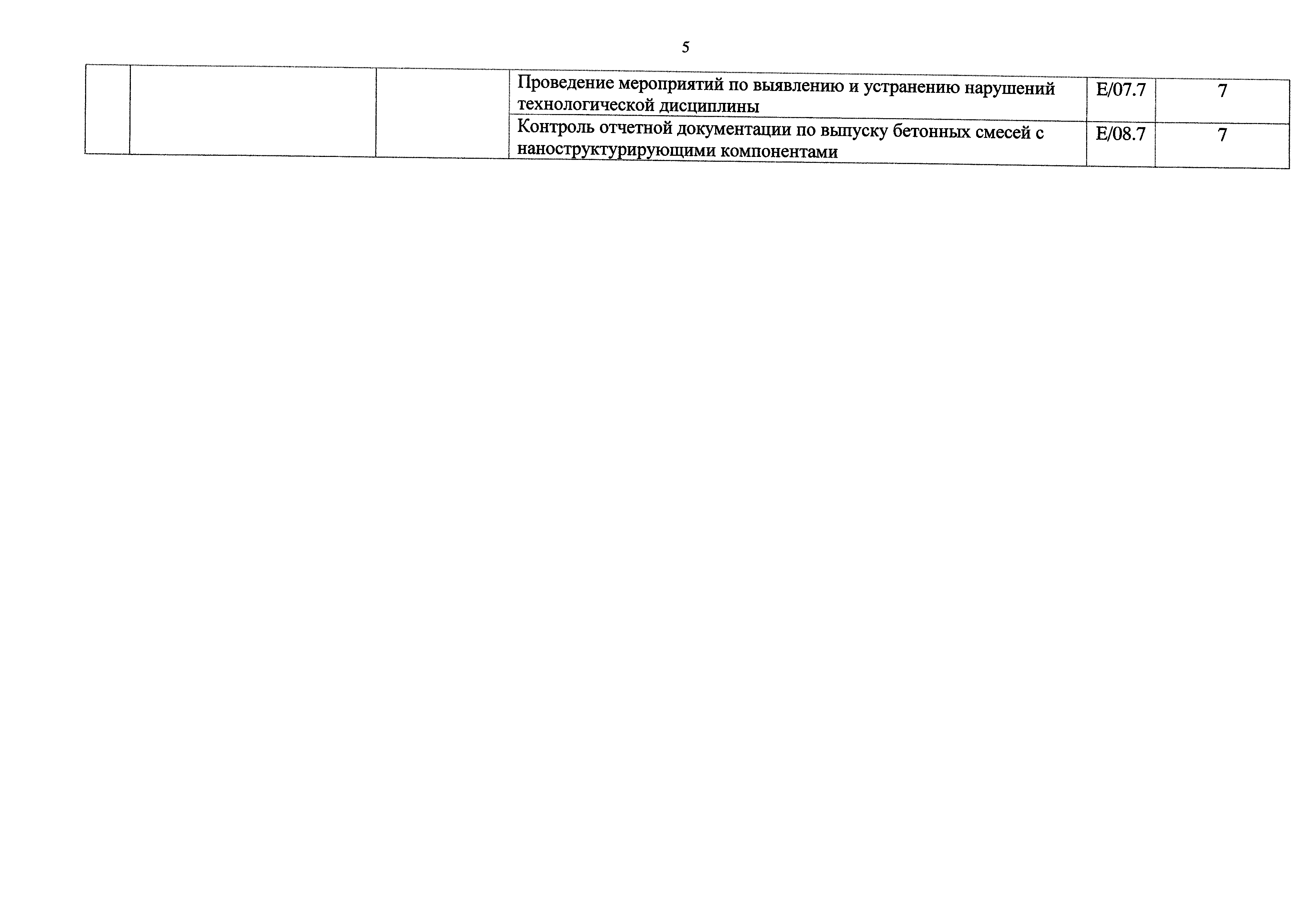 5

|  |  |  | Проведение мероприятий по выявлению и устранению нарушений технологической дисциплины | E/07.7 | 7 |
|---|---|---|---|---|---|
|  |  |  | Контроль отчетной документации по выпуску бетонных смесей с наноструктурирующими компонентами | E/08.7 | 7 |